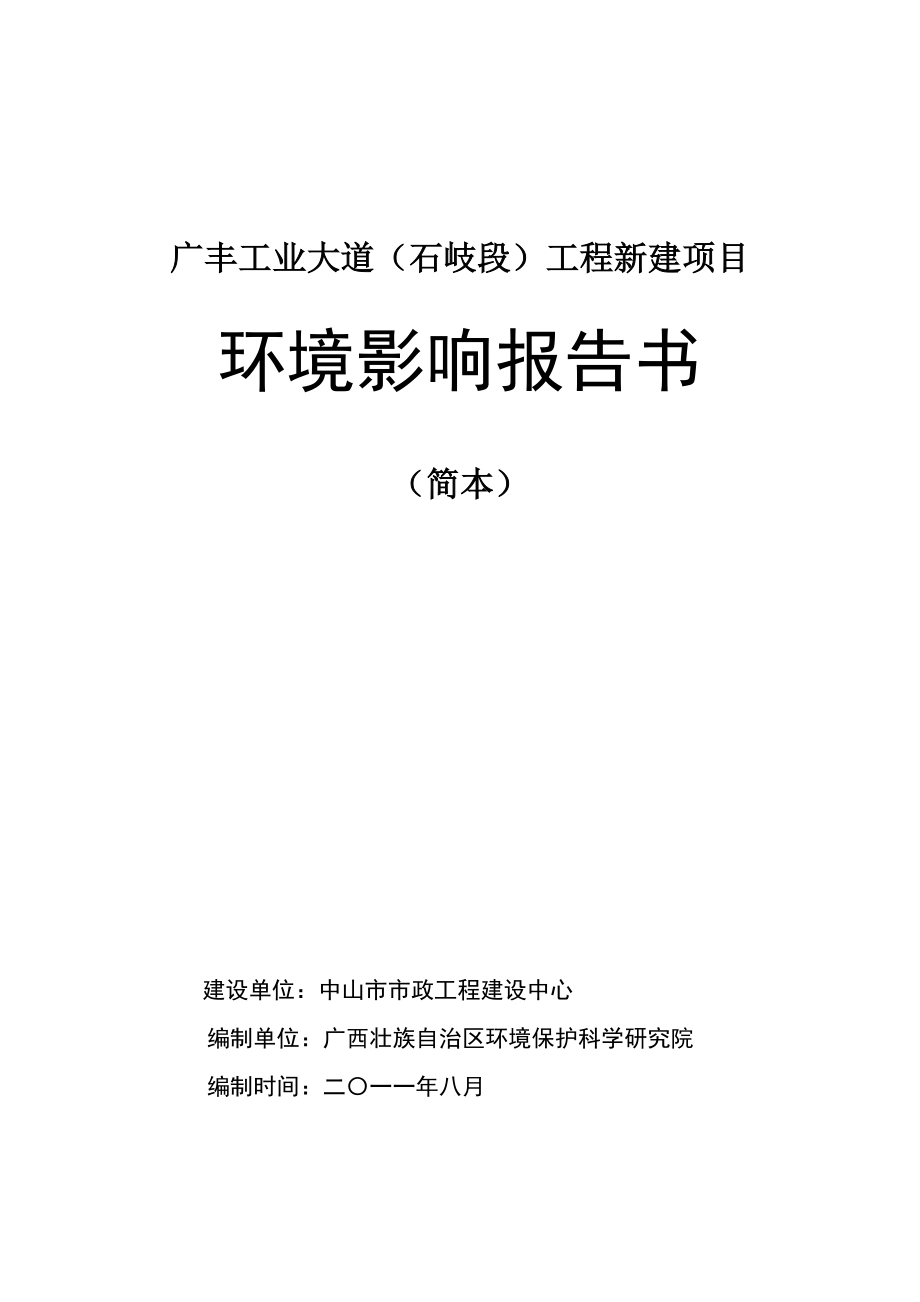 广丰工业大道（石岐段）工程新建项目

环境影响报告书

（简本）

建设单位：中山市市政工程建设中心

编制单位：广西壮族自治区环境保护科学研究院

编制时间：二〇一一年八月